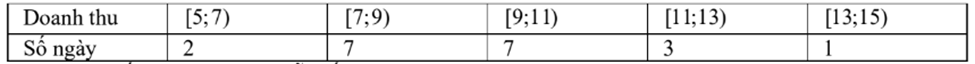 | Doanh thu | [5;7) | [7;9) | [9;11) | [11;13) | [13;15) |
|---|---|---|---|---|---|
| Số ngày | 2 | 7 | 7 | 3 | 1 |